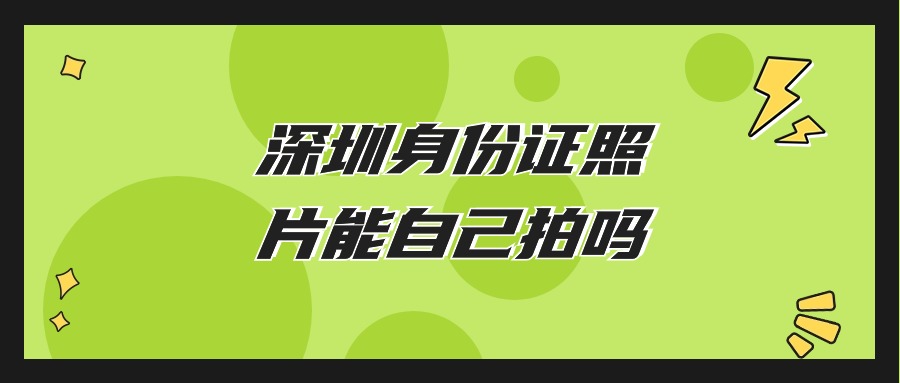 深圳身份证照片能自己拍吗